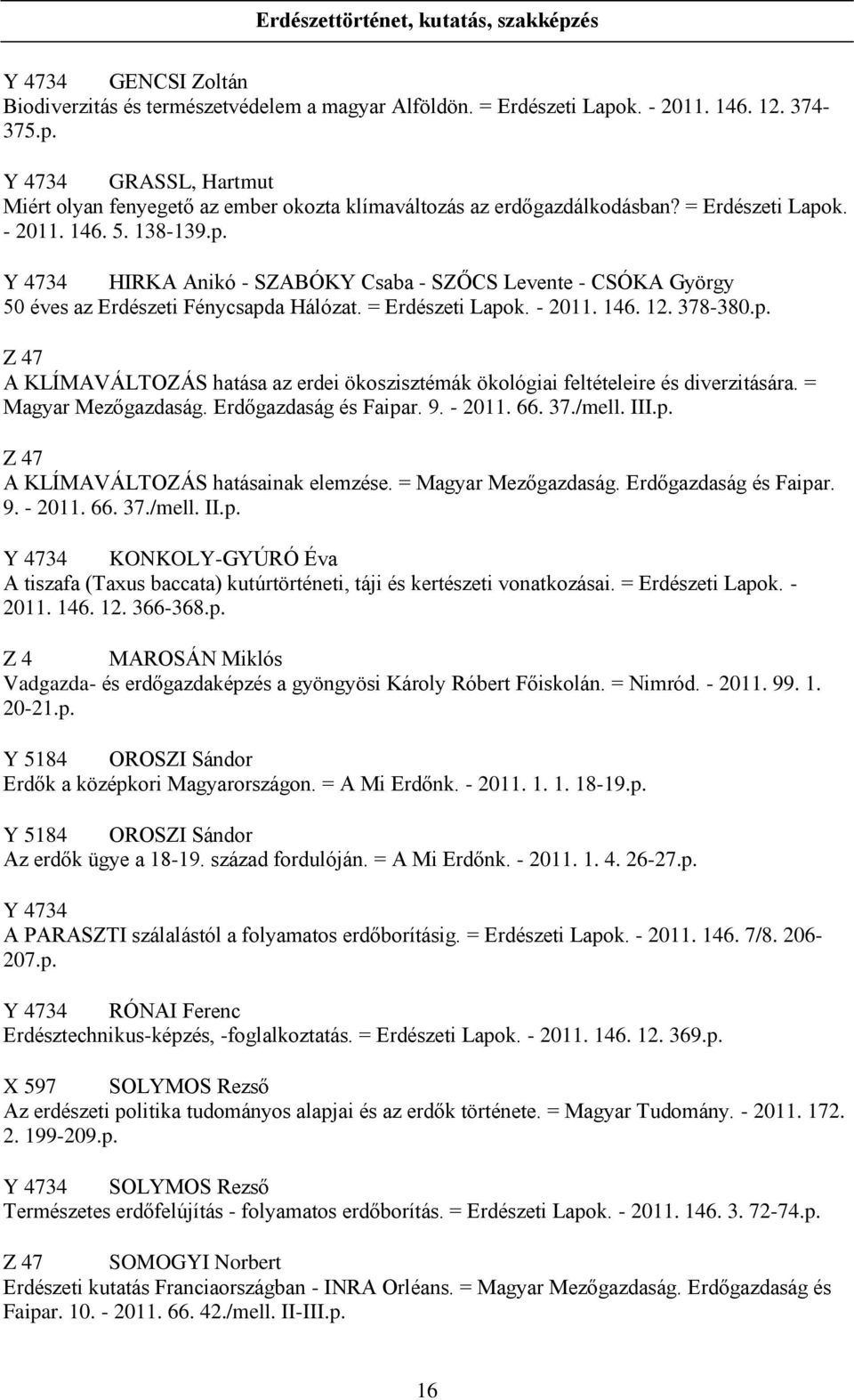 Erdészettörténet, kutatás, szakképzés

Y 4734 GENCSI Zoltán
Biodiverzitás és természetvédelem a magyar Alföldön. = Erdészeti Lapok. - 2011. 146. 12. 374-375.p.

Y 4734 GRASSL, Hartmut
Miért olyan fenyegető az ember okozta klímaváltozás az erdőgazdálkodásban? = Erdészeti Lapok. - 2011. 146. 5. 138-139.p.

Y 4734 HIRKA Anikó - SZABÓKY Csaba - SZŐCS Levente - CSÓKA György
50 éves az Erdészeti Fénycsapda Hálózat. = Erdészeti Lapok. - 2011. 146. 12. 378-380.p.

Z 47
A KLÍMAVÁLTOZÁS hatása az erdei ökoszisztémák ökológiai feltételeire és diverzitására. = Magyar Mezőgazdaság. Erdőgazdaság és Faipar. 9. - 2011. 66. 37./mell. III.p.

Z 47
A KLÍMAVÁLTOZÁS hatásainak elemzése. = Magyar Mezőgazdaság. Erdőgazdaság és Faipar. 9. - 2011. 66. 37./mell. II.p.

Y 4734 KONKOLY-GYÚRÓ Éva
A tiszafa (Taxus baccata) kutúrtörténeti, táji és kertészeti vonatkozásai. = Erdészeti Lapok. - 2011. 146. 12. 366-368.p.

Z 4 MAROSÁN Miklós
Vadgazda- és erdőgazdaképzés a gyöngyösi Károly Róbert Főiskolán. = Nimród. - 2011. 99. 1. 20-21.p.

Y 5184 OROSZI Sándor
Erdők a középkori Magyarországon. = A Mi Erdőnk. - 2011. 1. 1. 18-19.p.

Y 5184 OROSZI Sándor
Az erdők ügye a 18-19. század fordulóján. = A Mi Erdőnk. - 2011. 1. 4. 26-27.p.

Y 4734
A PARASZTI szálalástól a folyamatos erdőborításig. = Erdészeti Lapok. - 2011. 146. 7/8. 206-207.p.

Y 4734 RÓNAI Ferenc
Erdésztechnikus-képzés, -foglalkoztatás. = Erdészeti Lapok. - 2011. 146. 12. 369.p.

X 597 SOLYMOS Rezső
Az erdészeti politika tudományos alapjai és az erdők története. = Magyar Tudomány. - 2011. 172. 2. 199-209.p.

Y 4734 SOLYMOS Rezső
Természetes erdőfelújítás - folyamatos erdőborítás. = Erdészeti Lapok. - 2011. 146. 3. 72-74.p.

Z 47 SOMOGYI Norbert
Erdészeti kutatás Franciaországban - INRA Orléans. = Magyar Mezőgazdaság. Erdőgazdaság és Faipar. 10. - 2011. 66. 42./mell. II-III.p.

16